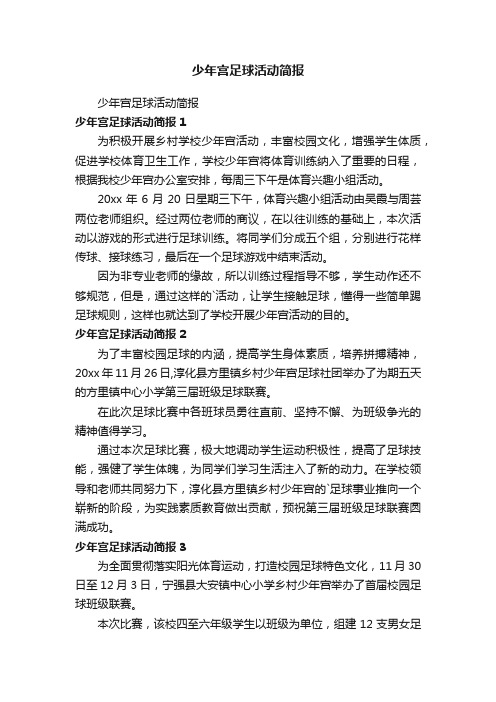 少年宫足球活动简报

少年宫足球活动简报

少年宫足球活动简报 1

为积极开展乡村学校少年宫活动，丰富校园文化，增强学生体质，促进学校体育卫生工作，学校少年宫将体育训练纳入了重要的日程，根据我校少年宫办公室安排，每周三下午是体育兴趣小组活动。

20xx 年 6 月 20 日星期三下午，体育兴趣小组活动由吴霞与周芸两位老师组织。经过两位老师的商议，在以往训练的基础上，本次活动以游戏的形式进行足球训练。将同学们分成五个组，分别进行花样传球、接球练习，最后在一个足球游戏中结束活动。

因为非专业老师的缘故，所以训练过程指导不够，学生动作还不够规范，但是，通过这样的`活动，让学生接触足球，懂得一些简单踢足球规则，这样也就达到了学校开展少年宫活动的目的。

少年宫足球活动简报 2

为了丰富校园足球的内涵，提高学生身体素质，培养拼搏精神，20xx 年 11 月 26 日,淳化县方里镇乡村少年宫足球社团举办了为期五天的方里镇中心小学第三届班级足球联赛。

在此次足球比赛中各班球员勇往直前、坚持不懈、为班级争光的精神值得学习。

通过本次足球比赛，极大地调动学生运动积极性，提高了足球技能，强健了学生体魄，为同学们学习生活注入了新的动力。在学校领导和老师共同努力下，淳化县方里镇乡村少年宫的`足球事业推向一个崭新的阶段，为实践素质教育做出贡献，预祝第三届班级足球联赛圆满成功。

少年宫足球活动简报 3

为全面贯彻落实阳光体育运动，打造校园足球特色文化，11 月 30 日至 12 月 3 日，宁强县大安镇中心小学乡村少年宫举办了首届校园足球班级联赛。

本次比赛，该校四至六年级学生以班级为单位，组建 12 支男女足